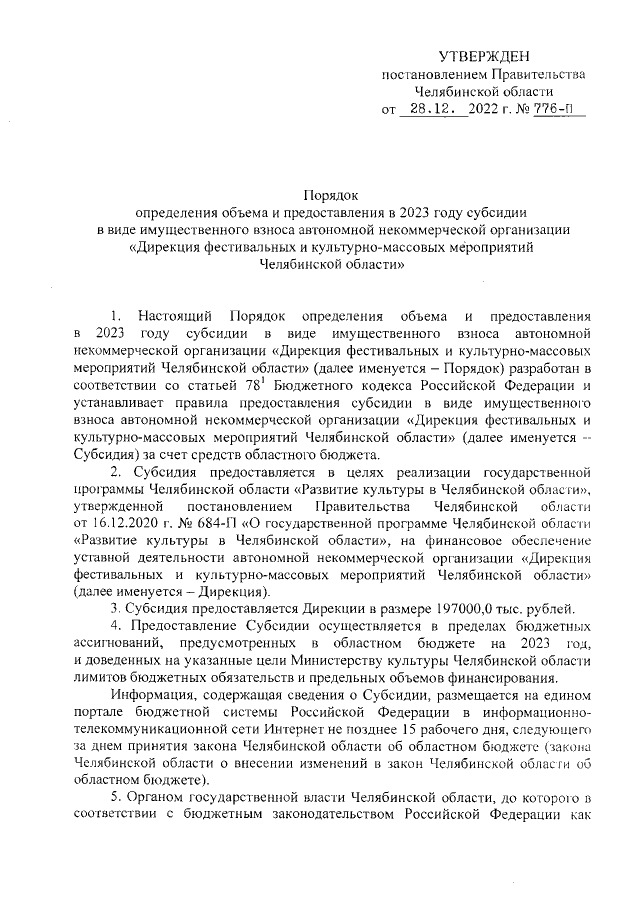 УТВЕРЖДЕН
постановлением Правительства
Челябинской области
от 28.12. 2022 г. № 776-П

Порядок
определения объема и предоставления в 2023 году субсидии
в виде имущественного взноса автономной некоммерческой организации
«Дирекция фестивальных и культурно-массовых мероприятий
Челябинской области»

1. Настоящий Порядок определения объема и предоставления в 2023 году субсидии в виде имущественного взноса автономной некоммерческой организации «Дирекция фестивальных и культурно-массовых мероприятий Челябинской области» (далее именуется – Порядок) разработан в соответствии со статьей $78^1$ Бюджетного кодекса Российской Федерации и устанавливает правила предоставления субсидии в виде имущественного взноса автономной некоммерческой организации «Дирекция фестивальных и культурно-массовых мероприятий Челябинской области» (далее именуется – Субсидия) за счет средств областного бюджета.

2. Субсидия предоставляется в целях реализации государственной программы Челябинской области «Развитие культуры в Челябинской области», утвержденной постановлением Правительства Челябинской области от 16.12.2020 г. № 684-П «О государственной программе Челябинской области «Развитие культуры в Челябинской области», на финансовое обеспечение уставной деятельности автономной некоммерческой организации «Дирекция фестивальных и культурно-массовых мероприятий Челябинской области» (далее именуется – Дирекция).

3. Субсидия предоставляется Дирекции в размере 197000,0 тыс. рублей.

4. Предоставление Субсидии осуществляется в пределах бюджетных ассигнований, предусмотренных в областном бюджете на 2023 год, и доведенных на указанные цели Министерству культуры Челябинской области лимитов бюджетных обязательств и предельных объемов финансирования.

Информация, содержащая сведения о Субсидии, размещается на едином портале бюджетной системы Российской Федерации в информационно-телекоммуникационной сети Интернет не позднее 15 рабочего дня, следующего за днем принятия закона Челябинской области об областном бюджете (закона Челябинской области о внесении изменений в закон Челябинской области об областном бюджете).

5. Органом государственной власти Челябинской области, до которого в соответствии с бюджетным законодательством Российской Федерации как